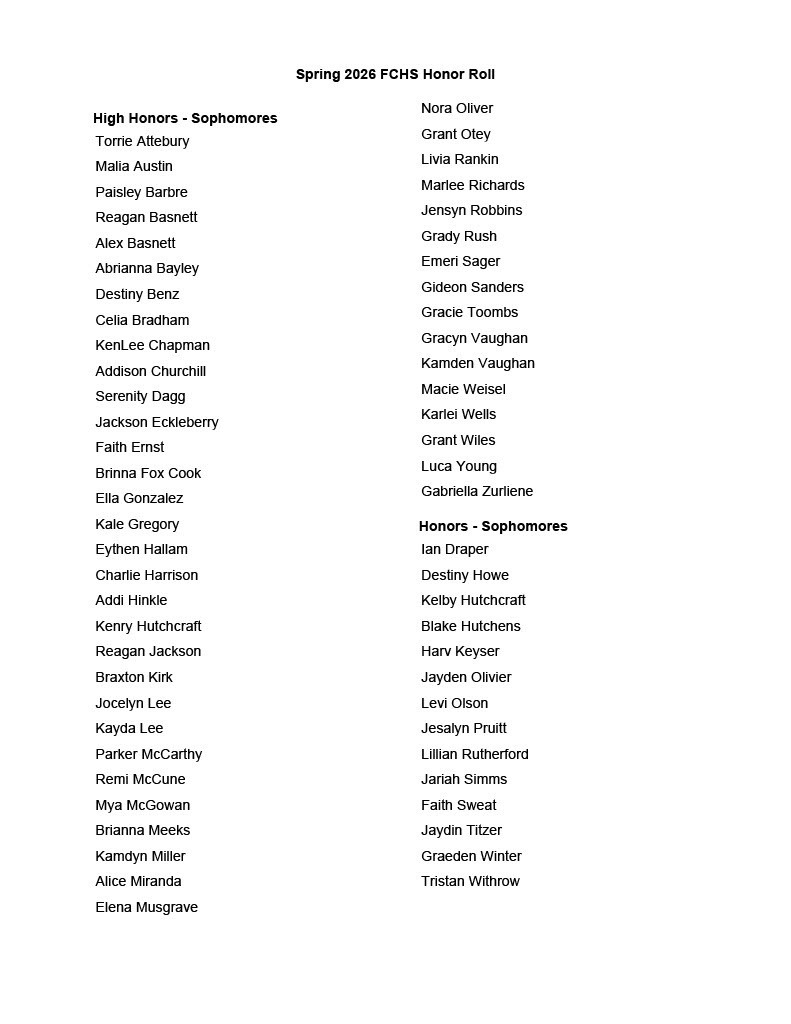 Spring 2026 FCHS Honor Roll

High Honors - Sophomores
Torrie Attebury
Malia Austin
Paisley Barbre
Reagan Basnett
Alex Basnett
Abrianna Bayley
Destiny Benz
Celia Bradham
KenLee Chapman
Addison Churchill
Serenity Dagg
Jackson Eckleberry
Faith Ernst
Brinna Fox Cook
Ella Gonzalez
Kale Gregory
Eythen Hallam
Charlie Harrison
Addi Hinkle
Kenry Hutchcraft
Reagan Jackson
Braxton Kirk
Jocelyn Lee
Kayda Lee
Parker McCarthy
Remi McCune
Mya McGowan
Brianna Meeks
Kamdyn Miller
Alice Miranda
Elena Musgrave

Nora Oliver
Grant Otey
Livia Rankin
Marlee Richards
Jensyn Robbins
Grady Rush
Emeri Sager
Gideon Sanders
Gracie Toombs
Gracyn Vaughan
Kamden Vaughan
Macie Weisel
Karlei Wells
Grant Wiles
Luca Young
Gabriella Zurliene

Honors - Sophomores
Ian Draper
Destiny Howe
Kelby Hutchcraft
Blake Hutchens
Harv Keyser
Jayden Olivier
Levi Olson
Jesalyn Pruitt
Lillian Rutherford
Jariah Simms
Faith Sweat
Jaydin Titzer
Graeden Winter
Tristan Withrow